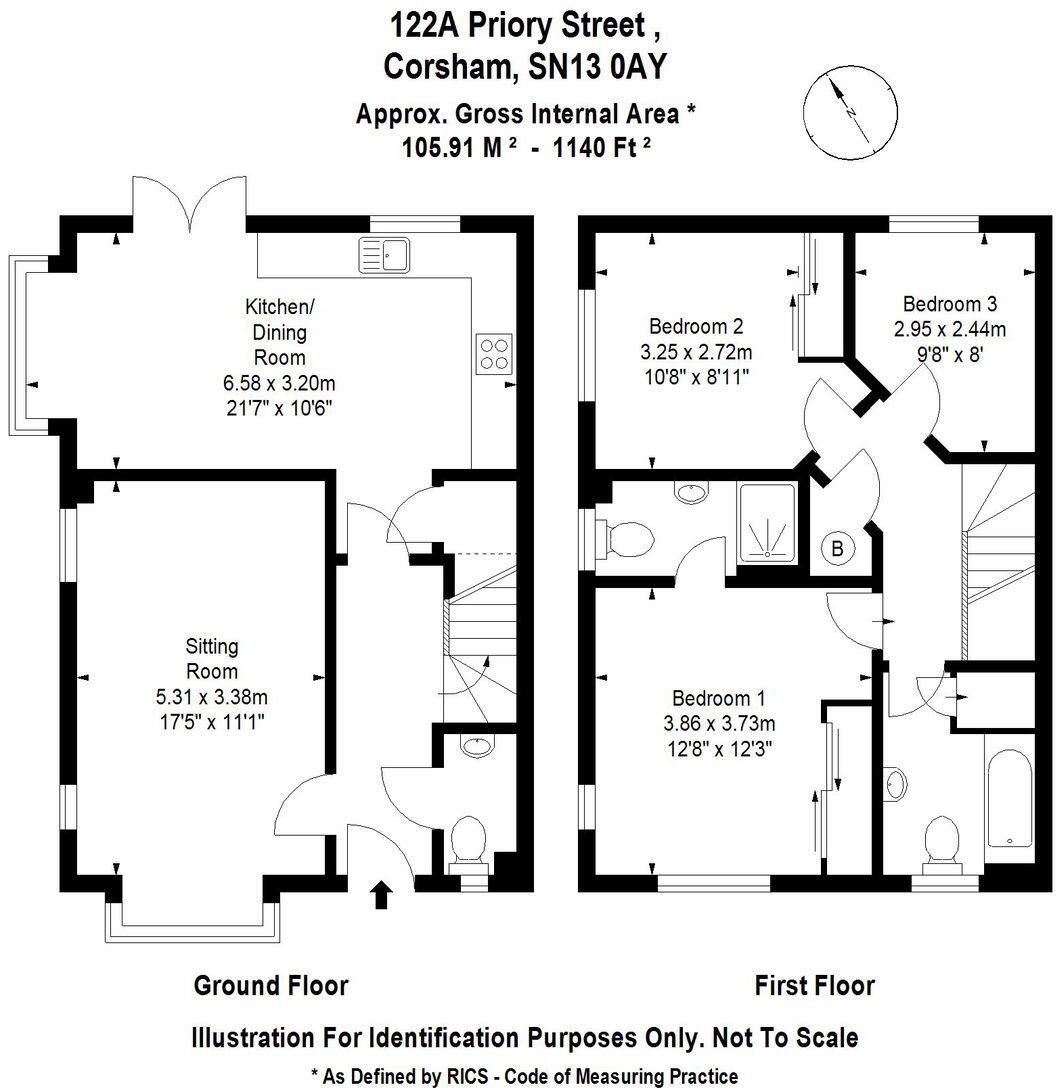 122A Priory Street ,
Corsham, SN13 0AY

Approx. Gross Internal Area *
105.91 M ² - 1140 Ft ²

N

Kitchen/
Dining
Room
6.58 x 3.20m
21'7" x 10'6"

Sitting
Room
5.31 x 3.38m
17'5" x 11'1"

Bedroom 2
3.25 x 2.72m
10'8" x 8'11"

Bedroom 3
2.95 x 2.44m
9'8" x 8'

B

Bedroom 1
3.86 x 3.73m
12'8" x 12'3"

Ground Floor

First Floor

Illustration For Identification Purposes Only. Not To Scale

* As Defined by RICS - Code of Measuring Practice